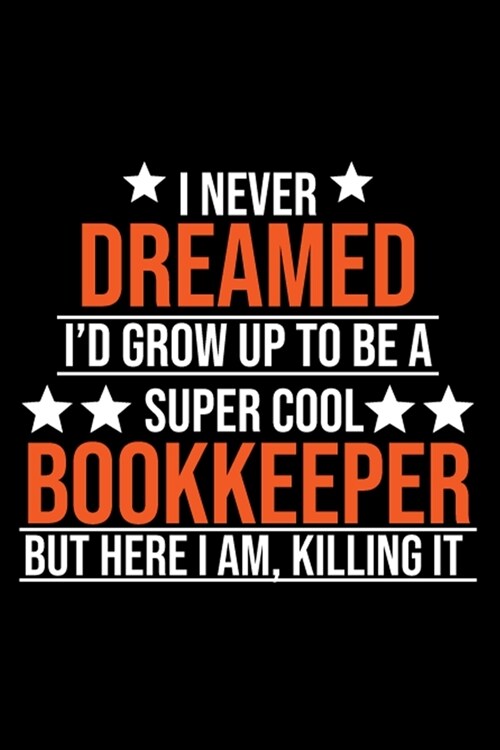 I NEVER
DREAMED
I'D GROW UP TO BE A
SUPER COOL
BOOKKEEPER
BUT HERE I AM, KILLING IT